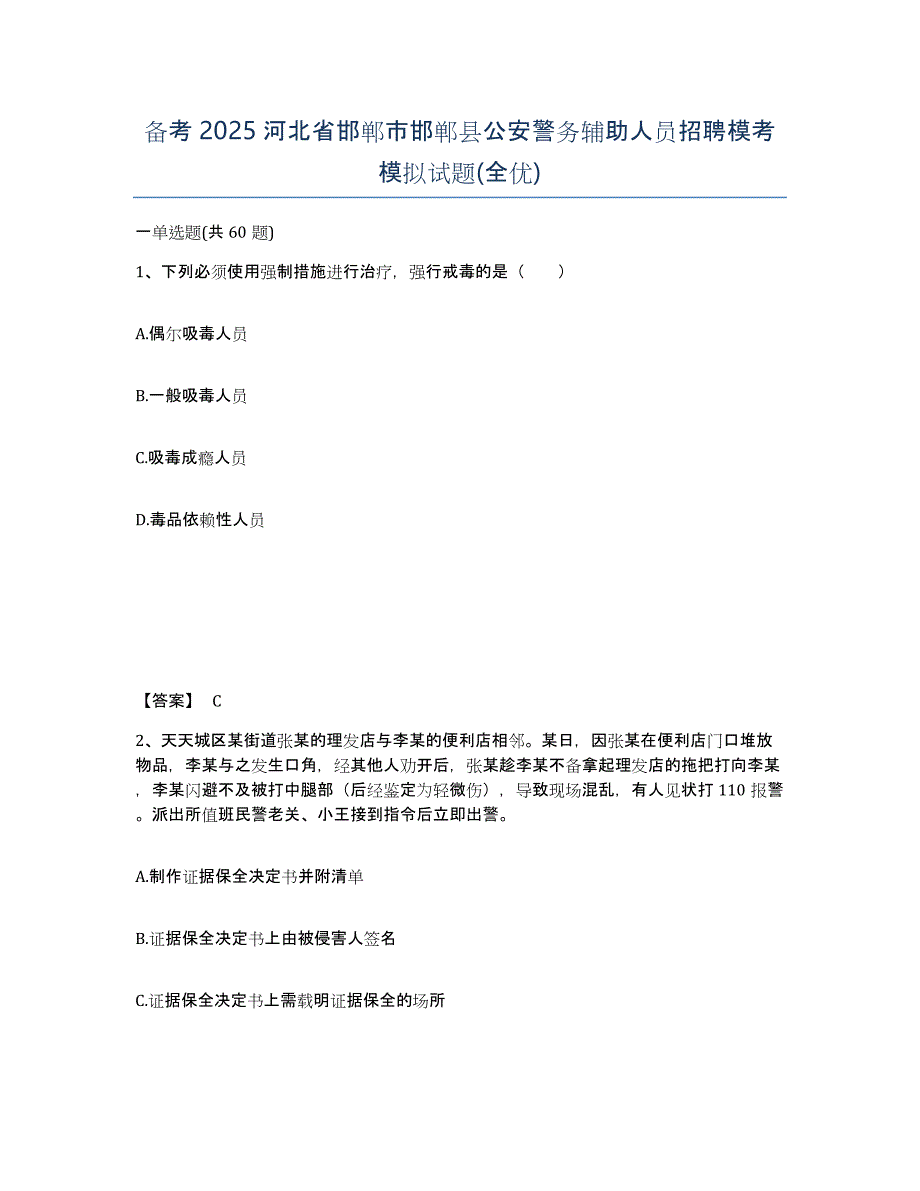 备考 2025 河北省邯郸市邯郸县公安警务辅助人员招聘模考模拟试题(全优)

一单选题(共 60 题)

1、下列必须使用强制措施进行治疗，强行戒毒的是（　　）

A.偶尔吸毒人员

B.一般吸毒人员

C.吸毒成瘾人员

D.毒品依赖性人员

【答案】 C

2、天天城区某街道张某的理发店与李某的便利店相邻。某日，因张某在便利店门口堆放物品，李某与之发生口角，经其他人劝开后，张某趁李某不备拿起理发店的拖把打向李某，李某闪避不及被打中腿部（后经鉴定为轻微伤），导致现场混乱，有人见状打 110 报警。派出所值班民警老关、小王接到指令后立即出警。

A.制作证据保全决定书并附清单

B.证据保全决定书上由被侵害人签名

C.证据保全决定书上需载明证据保全的场所